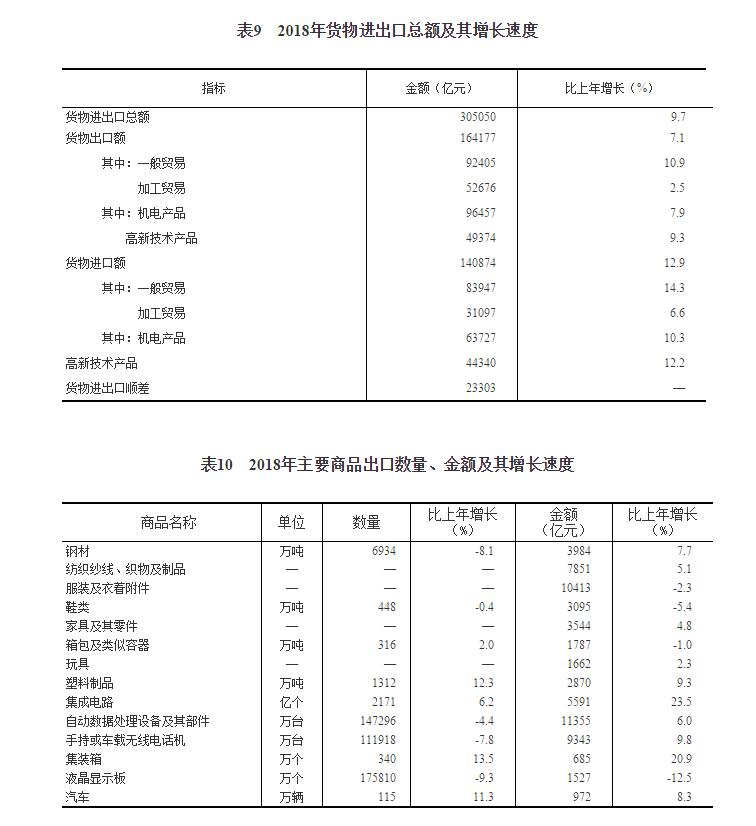 表9　2018年货物进出口总额及其增长速度

| 指标 | 金额（亿元） | 比上年增长（%） |
|---|---|---|
| 货物进出口总额 | 305050 | 9.7 |
| 货物出口额 | 164177 | 7.1 |
| 其中：一般贸易 | 92405 | 10.9 |
| 加工贸易 | 52676 | 2.5 |
| 其中：机电产品 | 96457 | 7.9 |
| 高新技术产品 | 49374 | 9.3 |
| 货物进口额 | 140874 | 12.9 |
| 其中：一般贸易 | 83947 | 14.3 |
| 加工贸易 | 31097 | 6.6 |
| 其中：机电产品 | 63727 | 10.3 |
| 高新技术产品 | 44340 | 12.2 |
| 货物进出口顺差 | 23303 | — |

表10　2018年主要商品出口数量、金额及其增长速度

| 商品名称 | 单位 | 数量 | 比上年增长（%） | 金额（亿元） | 比上年增长（%） |
|---|---|---|---|---|---|
| 钢材 | 万吨 | 6934 | -8.1 | 3984 | 7.7 |
| 纺织纱线、织物及制品 | — | — | — | 7851 | 5.1 |
| 服装及衣着附件 | — | — | — | 10413 | -2.3 |
| 鞋类 | 万吨 | 448 | -0.4 | 3095 | -5.4 |
| 家具及其零件 | — | — | — | 3544 | 4.8 |
| 箱包及类似容器 | 万吨 | 316 | 2.0 | 1787 | -1.0 |
| 玩具 | — | — | — | 1662 | 2.3 |
| 塑料制品 | 万吨 | 1312 | 12.3 | 2870 | 9.3 |
| 集成电路 | 亿个 | 2171 | 6.2 | 5591 | 23.5 |
| 自动数据处理设备及其部件 | 万台 | 147296 | -4.4 | 11355 | 6.0 |
| 手持或车载无线电话机 | 万台 | 111918 | -7.8 | 9343 | 9.8 |
| 集装箱 | 万个 | 340 | 13.5 | 685 | 20.9 |
| 液晶显示板 | 万个 | 175810 | -9.3 | 1527 | -12.5 |
| 汽车 | 万辆 | 115 | 11.3 | 972 | 8.3 |